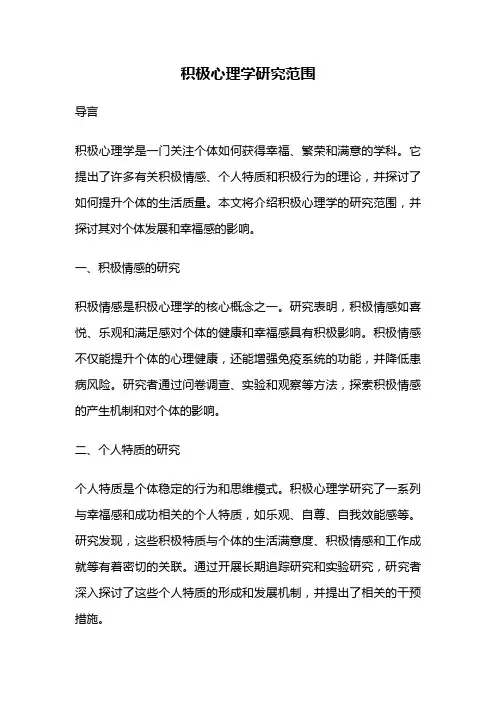 积极心理学研究范围

导言

积极心理学是一门关注个体如何获得幸福、繁荣和满意的学科。它提出了许多有关积极情感、个人特质和积极行为的理论，并探讨了如何提升个体的生活质量。本文将介绍积极心理学的研究范围，并探讨其对个体发展和幸福感的影响。

一、积极情感的研究

积极情感是积极心理学的核心概念之一。研究表明，积极情感如喜悦、乐观和满足感对个体的健康和幸福感具有积极影响。积极情感不仅能提升个体的心理健康，还能增强免疫系统的功能，并降低患病风险。研究者通过问卷调查、实验和观察等方法，探索积极情感的产生机制和对个体的影响。

二、个人特质的研究

个人特质是个体稳定的行为和思维模式。积极心理学研究了一系列与幸福感和成功相关的个人特质，如乐观、自尊、自我效能感等。研究发现，这些积极特质与个体的生活满意度、积极情感和工作成就等有着密切的关联。通过开展长期追踪研究和实验研究，研究者深入探讨了这些个人特质的形成和发展机制，并提出了相关的干预措施。